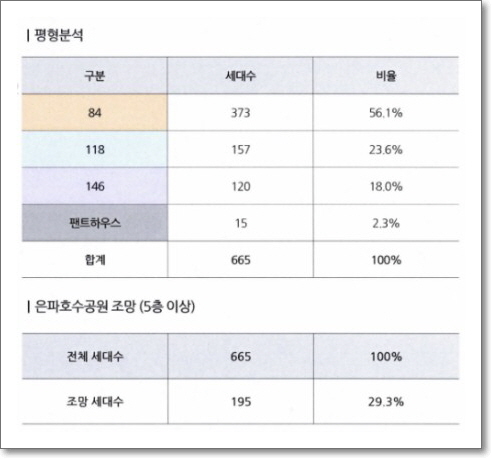 | 평형분석

| 구분 | 세대수 | 비율 |
|---|---|---|
| 84 | 373 | 56.1% |
| 118 | 157 | 23.6% |
| 146 | 120 | 18.0% |
| 팬트하우스 | 15 | 2.3% |
| 합계 | 665 | 100% |

| 은파호수공원 조망 (5층 이상)

| 전체 세대수 | 665 | 100% |
|---|---|---|
| 조망 세대수 | 195 | 29.3% |